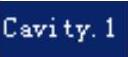 Cavity.1